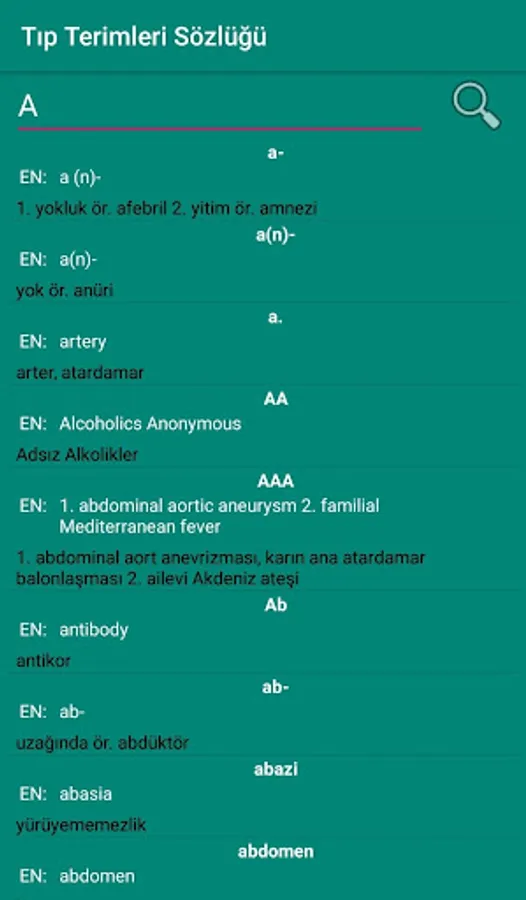 Tıp Terimleri Sözlüğü

A

a-
EN: a (n)-
1. yokluk ör. afebril 2. yitim ör. amnezi

a(n)-
EN: a(n)-
yok ör. anüri

a.
EN: artery
arter, atardamar

AA
EN: Alcoholics Anonymous
Adsız Alkolikler

AAA
EN: 1. abdominal aortic aneurysm 2. familial Mediterranean fever
1. abdominal aort anevrizması, karın ana atardamar balonlaşması 2. ailevi Akdeniz ateşi

Ab
EN: antibody
antikor

ab-
EN: ab-
uzağında ör. abdüktör

abazi
EN: abasia
yürüyememezlik

abdomen
EN: abdomen